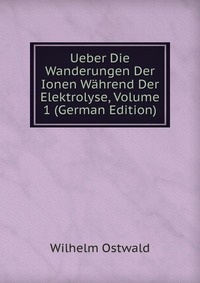 Ueber Die Wanderungen Der Ionen Während Der Elektrolyse, Volume 1 (German Edition)

Wilhelm Ostwald